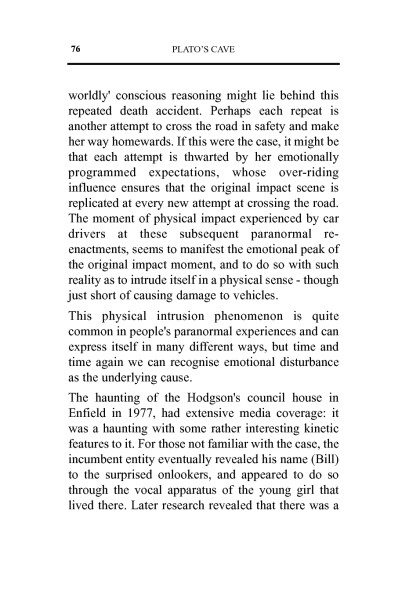 76 PLATO'S CAVE

worldly' conscious reasoning might lie behind this repeated death accident. Perhaps each repeat is another attempt to cross the road in safety and make her way homewards. If this were the case, it might be that each attempt is thwarted by her emotionally programmed expectations, whose over-riding influence ensures that the original impact scene is replicated at every new attempt at crossing the road. The moment of physical impact experienced by car drivers at these subsequent paranormal re-enactments, seems to manifest the emotional peak of the original impact moment, and to do so with such reality as to intrude itself in a physical sense - though just short of causing damage to vehicles.

This physical intrusion phenomenon is quite common in people's paranormal experiences and can express itself in many different ways, but time and time again we can recognise emotional disturbance as the underlying cause.

The haunting of the Hodgson's council house in Enfield in 1977, had extensive media coverage: it was a haunting with some rather interesting kinetic features to it. For those not familiar with the case, the incumbent entity eventually revealed his name (Bill) to the surprised onlookers, and appeared to do so through the vocal apparatus of the young girl that lived there. Later research revealed that there was a